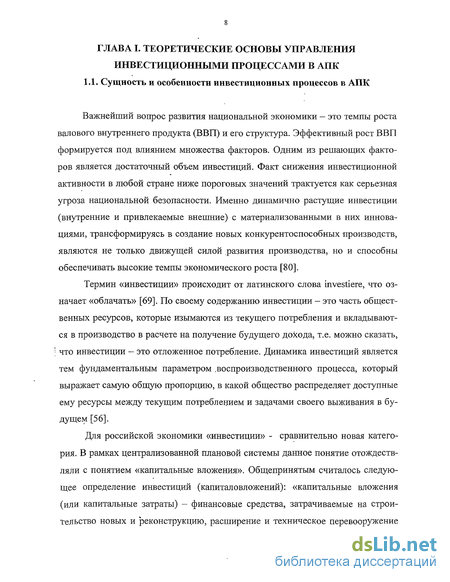 8

ГЛАВА I. ТЕОРЕТИЧЕСКИЕ ОСНОВЫ УПРАВЛЕНИЯ ИНВЕСТИЦИОННЫМИ ПРОЦЕССАМИ В АПК

1.1. Сущность и особенности инвестиционных процессов в АПК

Важнейший вопрос развития национальной экономики – это темпы роста валового внутреннего продукта (ВВП) и его структура. Эффективный рост ВВП формируется под влиянием множества факторов. Одним из решающих факторов является достаточный объем инвестиций. Факт снижения инвестиционной активности в любой стране ниже пороговых значений трактуется как серьезная угроза национальной безопасности. Именно динамично растущие инвестиции (внутренние и привлекаемые внешние) с материализованными в них инновациями, трансформируясь в создание новых конкурентоспособных производств, являются не только движущей силой развития производства, но и способны обеспечивать высокие темпы экономического роста [80].

Термин «инвестиции» происходит от латинского слова investiere, что означает «облачать» [69]. По своему содержанию инвестиции – это часть общественных ресурсов, которые изымаются из текущего потребления и вкладываются в производство в расчете на получение будущего дохода, т.е. можно сказать, что инвестиции – это отложенное потребление. Динамика инвестиций является тем фундаментальным параметром воспроизводственного процесса, который выражает самую общую пропорцию, в какой общество распределяет доступные ему ресурсы между текущим потреблением и задачами своего выживания в будущем [56].

Для российской экономики «инвестиции» - сравнительно новая категория. В рамках централизованной плановой системы данное понятие отождествляли с понятием «капитальные вложения». Общепринятым считалось следующее определение инвестиций (капиталовложений): «капитальные вложения (или капитальные затраты) – финансовые средства, затрачиваемые на строительство новых и реконструкцию, расширение и техническое перевооружение

dsLib.net
библиотека диссертаций